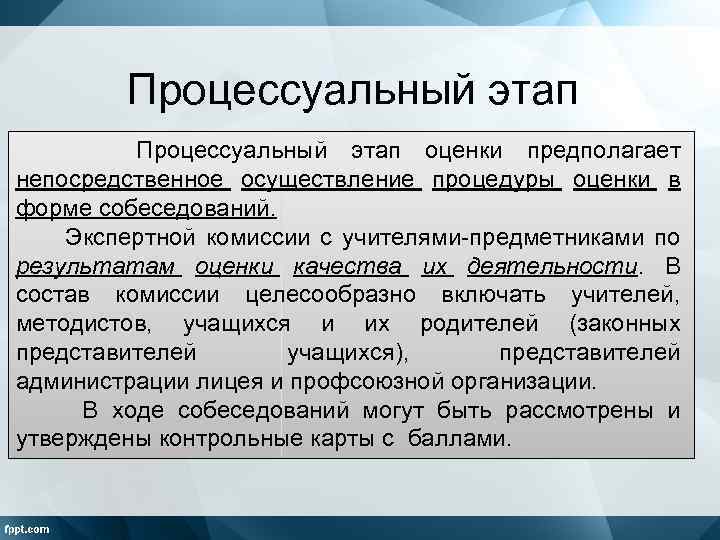 Процессуальный этап

Процессуальный этап оценки предполагает непосредственное осуществление процедуры оценки в форме собеседований.

Экспертной комиссии с учителями-предметниками по результатам оценки качества их деятельности. В состав комиссии целесообразно включать учителей, методистов, учащихся и их родителей (законных представителей учащихся), представителей администрации лицея и профсоюзной организации.

В ходе собеседований могут быть рассмотрены и утверждены контрольные карты с баллами.

fppt.com